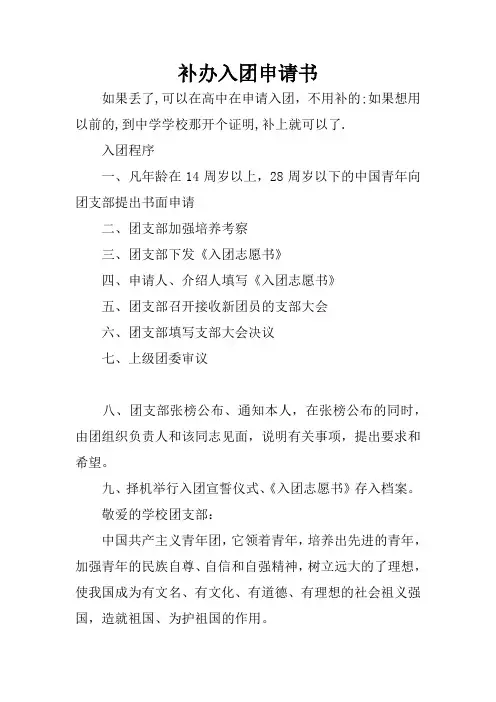 补办入团申请书

如果丢了,可以在高中在申请入团，不用补的;如果想用以前的,到中学学校那开个证明,补上就可以了.

入团程序

一、凡年龄在 14 周岁以上，28 周岁以下的中国青年向团支部提出书面申请

二、团支部加强培养考察

三、团支部下发《入团志愿书》

四、申请人、介绍人填写《入团志愿书》

五、团支部召开接收新团员的支部大会

六、团支部填写支部大会决议

七、上级团委审议

八、团支部张榜公布、通知本人，在张榜公布的同时，由团组织负责人和该同志见面，说明有关事项，提出要求和希望。

九、择机举行入团宣誓仪式、《入团志愿书》存入档案。

敬爱的学校团支部:

中国共产主义青年团，它领着青年，培养出先进的青年，加强青年的民族自尊、自信和自强精神，树立远大的了理想，使我国成为有文名、有文化、有道德、有理想的社会祖义强国，造就祖国、为护祖国的作用。